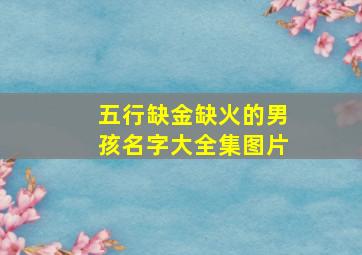 五行缺金缺火的男孩名字大全集图片